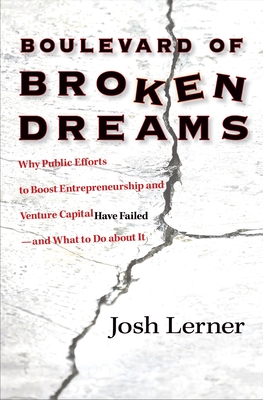 BOULEVARD OF
BROKEN
DREAMS

Why Public Efforts to Boost Entrepreneurship and Venture Capital Have Failed —and What to Do about It

Josh Lerner